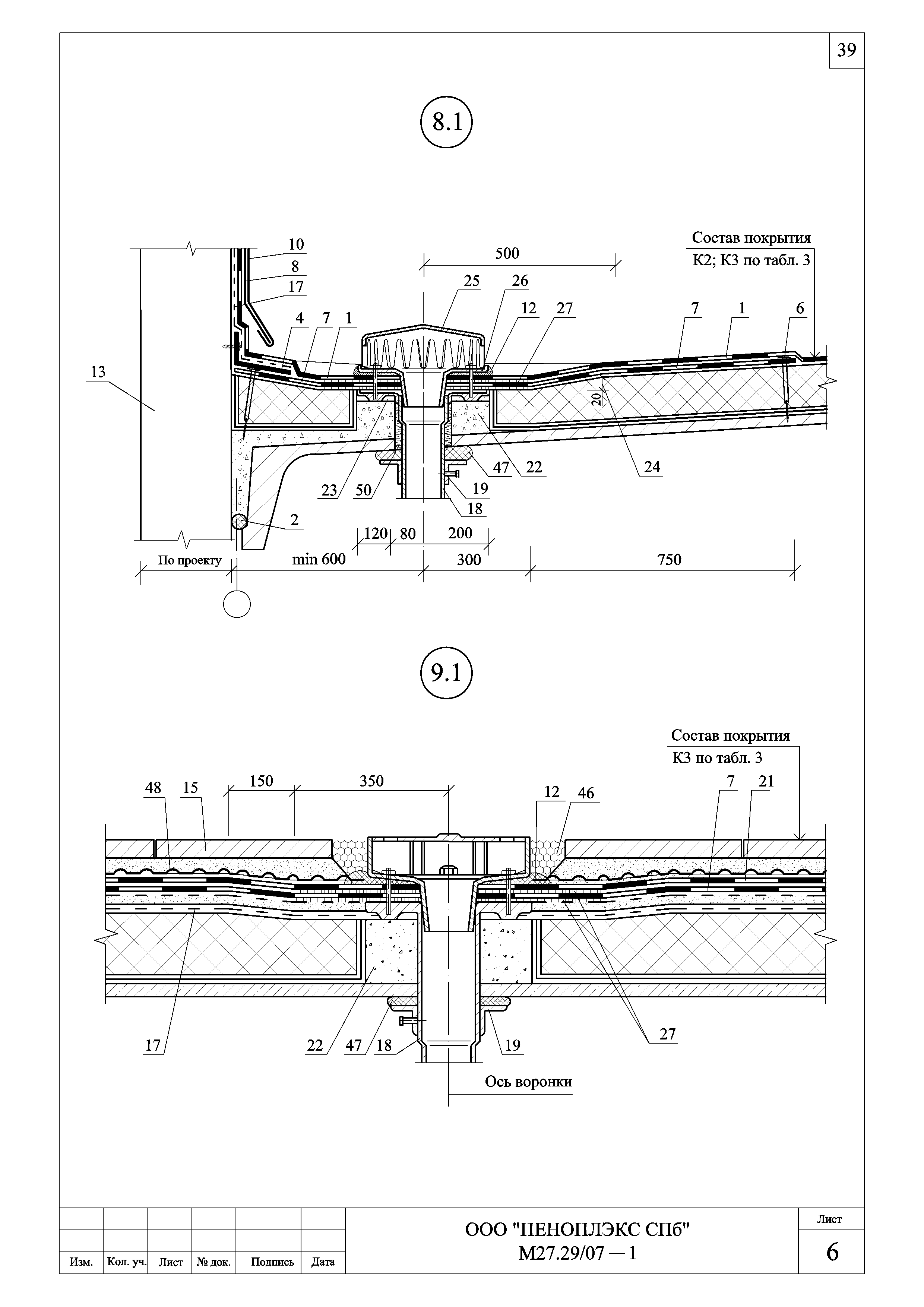 39

8.1

Состав покрытия
К2; К3 по табл. 3

500

10
8
17
25
26
12
27
4
7
1
7
1
6
13
20
47
22
24
23
50
19
18
2

120
80
200

По проекту
min 600
300
750

9.1

Состав покрытия
К3 по табл. 3

48
15
150
350
12
46
7
21

17
22
47
18
19
27

Ось воронки

| Изм. | Кол. уч. | Лист | № док. | Подпись | Дата |
|---|---|---|---|---|---|

ООО "ПЕНОПЛЭКС СПб"
М27.29/07 — 1

Лист
6